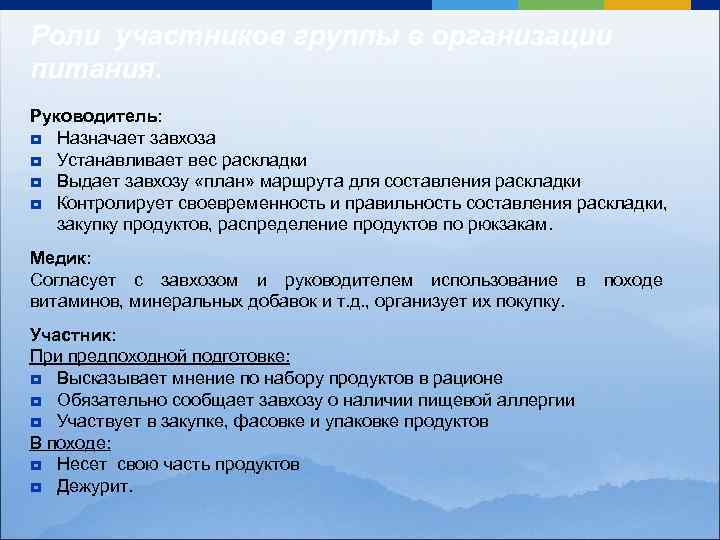 Роли участников группы в организации питания.

Руководитель:
Назначает завхоза
Устанавливает вес раскладки
Выдает завхозу «план» маршрута для составления раскладки
Контролирует своевременность и правильность составления раскладки, закупку продуктов, распределение продуктов по рюкзакам.

Медик:
Согласует с завхозом и руководителем использование в походе витаминов, минеральных добавок и т.д., организует их покупку.

Участник:
При предпоходной подготовке:
Высказывает мнение по набору продуктов в рационе
Обязательно сообщает завхозу о наличии пищевой аллергии
Участвует в закупке, фасовке и упаковке продуктов
В походе:
Несет свою часть продуктов
Дежурит.